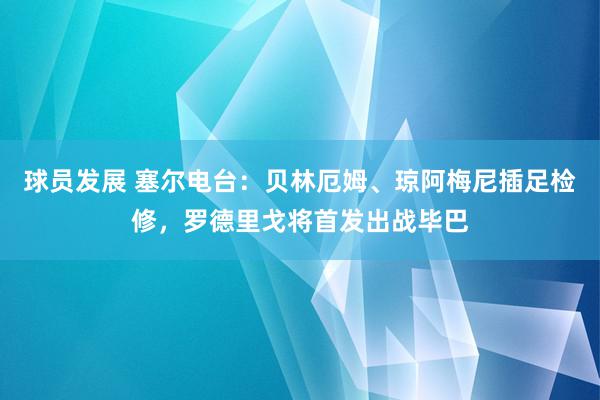 球员发展 塞尔电台：贝林厄姆、琼阿梅尼插足检修，罗德里戈将首发出战毕巴